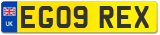 UK EG09 REX